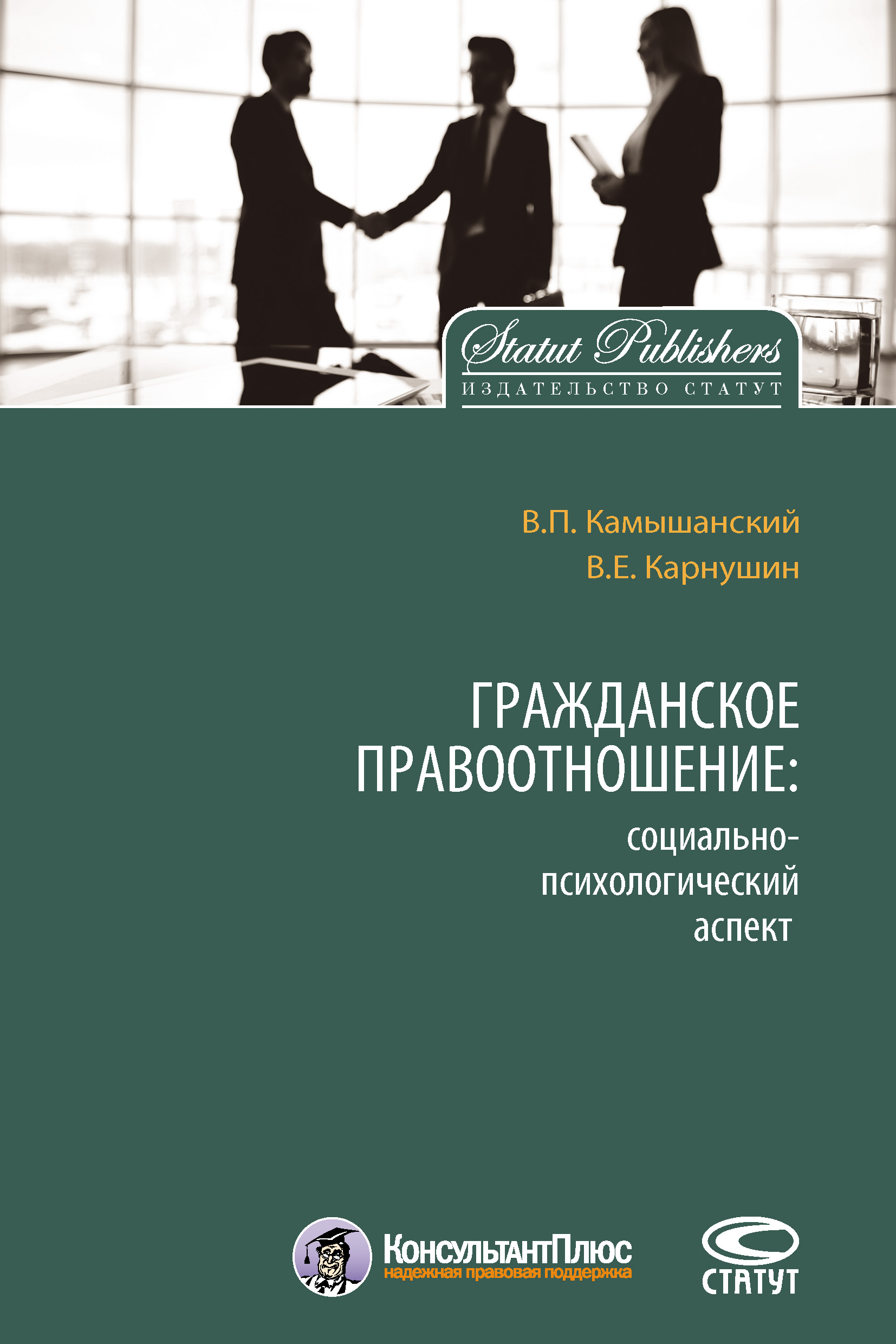 Statut Publishers
ИЗДАТЕЛЬСТВО СТАТУТ

В.П. Камышанский
В.Е. Карнушин

ГРАЖДАНСКОЕ ПРАВООТНОШЕНИЕ:
социально-психологический аспект

КонсультантПлюс
надежная правовая поддержка

СТАТУТ